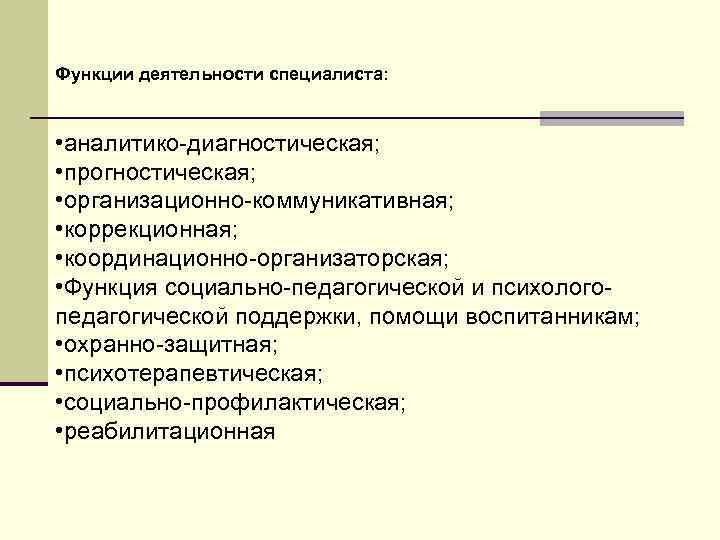 Функции деятельности специалиста:

• аналитико-диагностическая;
• прогностическая;
• организационно-коммуникативная;
• коррекционная;
• координационно-организаторская;
• Функция социально-педагогической и психолого-педагогической поддержки, помощи воспитанникам;
• охранно-защитная;
• психотерапевтическая;
• социально-профилактическая;
• реабилитационная